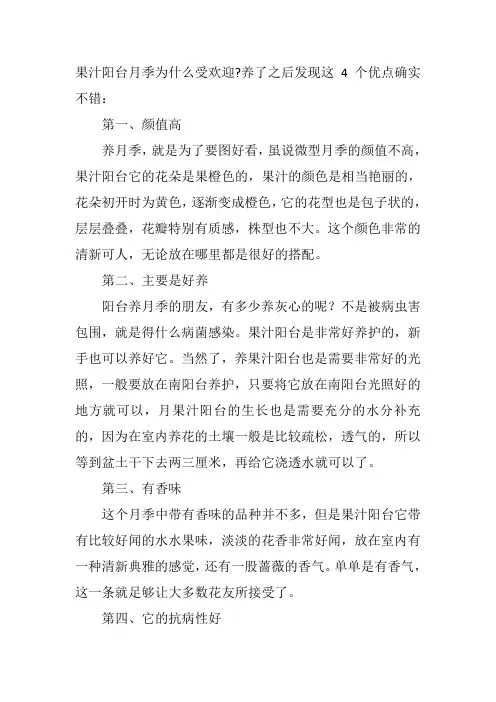 果汁阳台月季为什么受欢迎?养了之后发现这 4 个优点确实不错：

第一、颜值高

养月季，就是为了要图好看，虽说微型月季的颜值不高，果汁阳台它的花朵是果橙色的，果汁的颜色是相当艳丽的，花朵初开时为黄色，逐渐变成橙色，它的花型也是包子状的，层层叠叠，花瓣特别有质感，株型也不大。这个颜色非常的清新可人，无论放在哪里都是很好的搭配。

第二、主要是好养

阳台养月季的朋友，有多少养灰心的呢？不是被病虫害包围，就是得什么病菌感染。果汁阳台是非常好养护的，新手也可以养好它。当然了，养果汁阳台也是需要非常好的光照，一般要放在南阳台养护，只要将它放在南阳台光照好的地方就可以，月果汁阳台的生长也是需要充分的水分补充的，因为在室内养花的土壤一般是比较疏松，透气的，所以等到盆土干下去两三厘米，再给它浇透水就可以了。

第三、有香味

这个月季中带有香味的品种并不多，但是果汁阳台它带有比较好闻的水水果味，淡淡的花香非常好闻，放在室内有一种清新典雅的感觉，还有一股蔷薇的香气。单单是有香气，这一条就足够让大多数花友所接受了。

第四、它的抗病性好